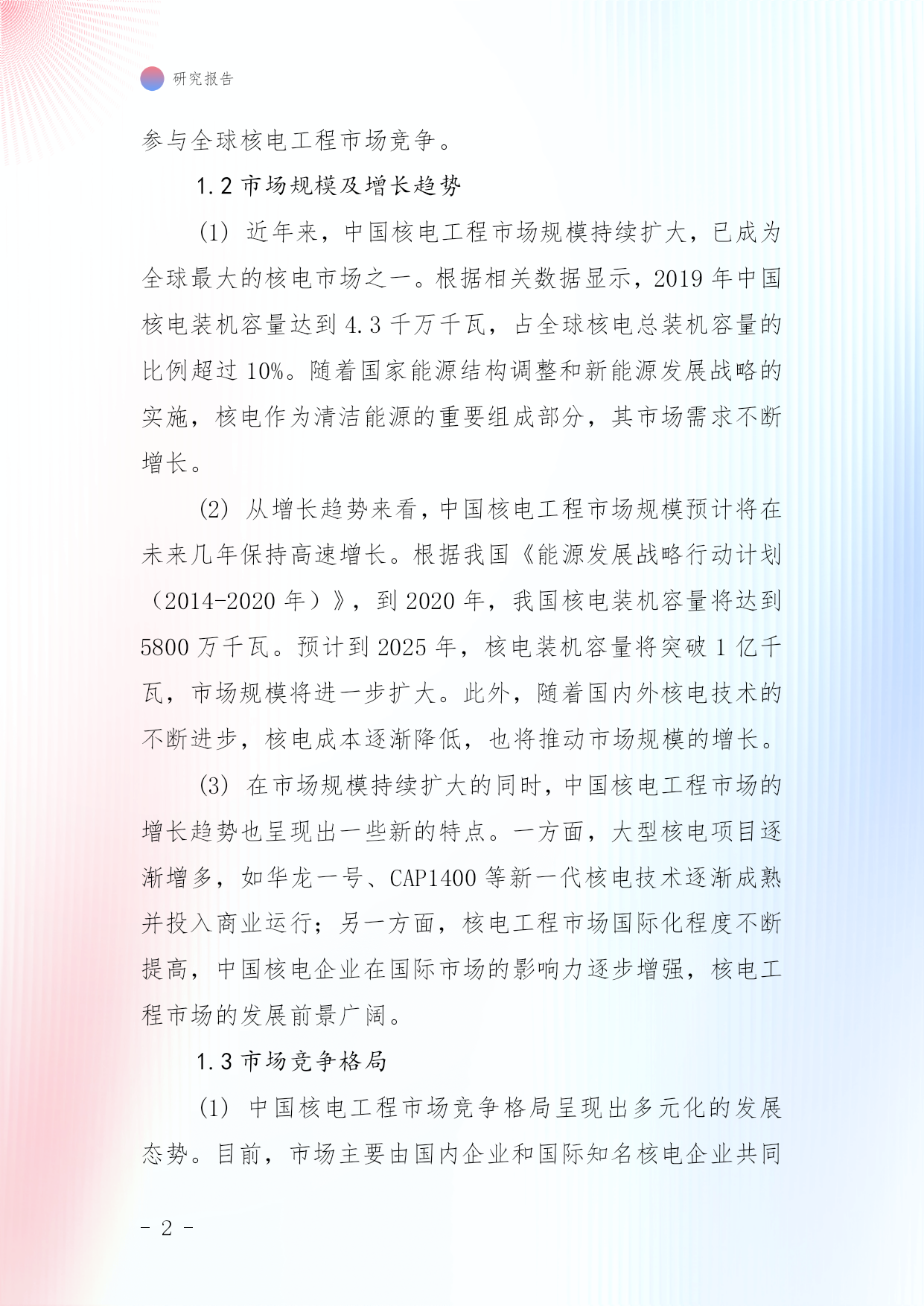 研究报告

参与全球核电工程市场竞争。

1.2 市场规模及增长趋势

(1) 近年来，中国核电工程市场规模持续扩大，已成为全球最大的核电市场之一。根据相关数据显示，2019 年中国核电装机容量达到 4.3 千万千瓦，占全球核电总装机容量的比例超过 10%。随着国家能源结构调整和新能源发展战略的实施，核电作为清洁能源的重要组成部分，其市场需求不断增长。

(2) 从增长趋势来看，中国核电工程市场规模预计将在未来几年保持高速增长。根据我国《能源发展战略行动计划（2014-2020 年）》，到 2020 年，我国核电装机容量将达到 5800 万千瓦。预计到 2025 年，核电装机容量将突破 1 亿千瓦，市场规模将进一步扩大。此外，随着国内外核电技术的不断进步，核电成本逐渐降低，也将推动市场规模的增长。

(3) 在市场规模持续扩大的同时，中国核电工程市场的增长趋势也呈现出一些新的特点。一方面，大型核电项目逐渐增多，如华龙一号、CAP1400 等新一代核电技术逐渐成熟并投入商业运行；另一方面，核电工程市场国际化程度不断提高，中国核电企业在国际市场的影响力逐步增强，核电工程市场的发展前景广阔。

1.3 市场竞争格局

(1) 中国核电工程市场竞争格局呈现出多元化的发展态势。目前，市场主要由国内企业和国际知名核电企业共同

- 2 -